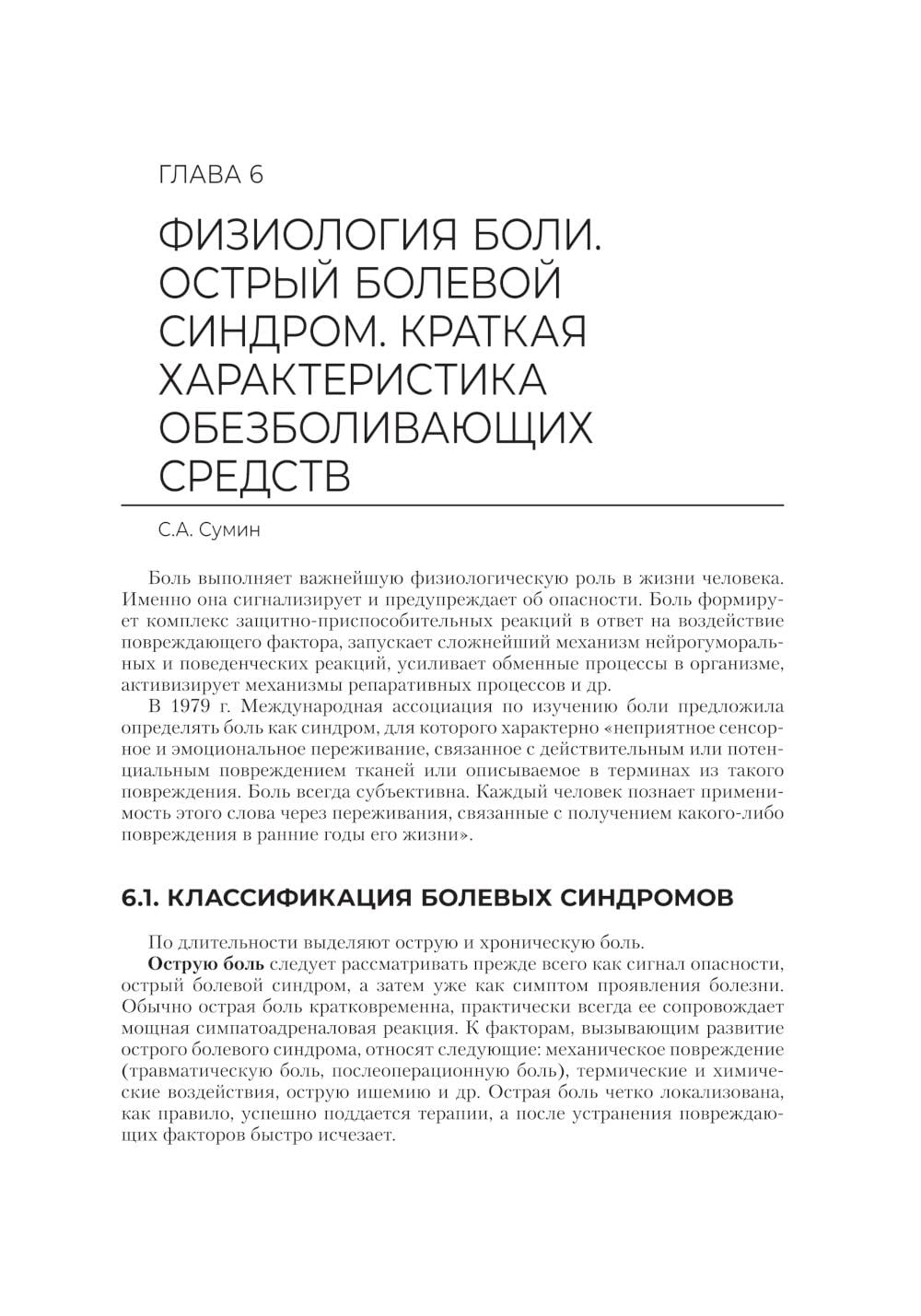 ГЛАВА 6

ФИЗИОЛОГИЯ БОЛИ. ОСТРЫЙ БОЛЕВОЙ СИНДРОМ. КРАТКАЯ ХАРАКТЕРИСТИКА ОБЕЗБОЛИВАЮЩИХ СРЕДСТВ

С.А. Сумин

Боль выполняет важнейшую физиологическую роль в жизни человека. Именно она сигнализирует и предупреждает об опасности. Боль формирует комплекс защитно-приспособительных реакций в ответ на воздействие повреждающего фактора, запускает сложнейший механизм нейрогуморальных и поведенческих реакций, усиливает обменные процессы в организме, активизирует механизмы репаративных процессов и др.

В 1979 г. Международная ассоциация по изучению боли предложила определять боль как синдром, для которого характерно «неприятное сенсорное и эмоциональное переживание, связанное с действительным или потенциальным повреждением тканей или описываемое в терминах из такого повреждения. Боль всегда субъективна. Каждый человек познает применимость этого слова через переживания, связанные с получением какого-либо повреждения в ранние годы его жизни».

6.1. КЛАССИФИКАЦИЯ БОЛЕВЫХ СИНДРОМОВ

По длительности выделяют острую и хроническую боль.

Острую боль следует рассматривать прежде всего как сигнал опасности, острый болевой синдром, а затем уже как симптом проявления болезни. Обычно острая боль кратковременна, практически всегда ее сопровождает мощная симпатоадреналовая реакция. К факторам, вызывающим развитие острого болевого синдрома, относят следующие: механическое повреждение (травматическую боль, послеоперационную боль), термические и химические воздействия, острую ишемию и др. Острая боль четко локализована, как правило, успешно поддается терапии, а после устранения повреждающих факторов быстро исчезает.